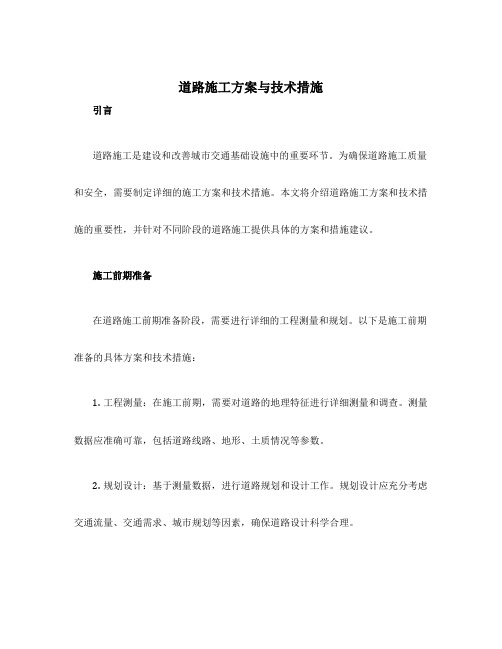 道路施工方案与技术措施

引言

道路施工是建设和改善城市交通基础设施中的重要环节。为确保道路施工质量和安全，需要制定详细的施工方案和技术措施。本文将介绍道路施工方案和技术措施的重要性，并针对不同阶段的道路施工提供具体的方案和措施建议。

施工前期准备

在道路施工前期准备阶段，需要进行详细的工程测量和规划。以下是施工前期准备的具体方案和技术措施：

1. 工程测量：在施工前期，需要对道路的地理特征进行详细测量和调查。测量数据应准确可靠，包括道路线路、地形、土质情况等参数。

2. 规划设计：基于测量数据，进行道路规划和设计工作。规划设计应充分考虑交通流量、交通需求、城市规划等因素，确保道路设计科学合理。